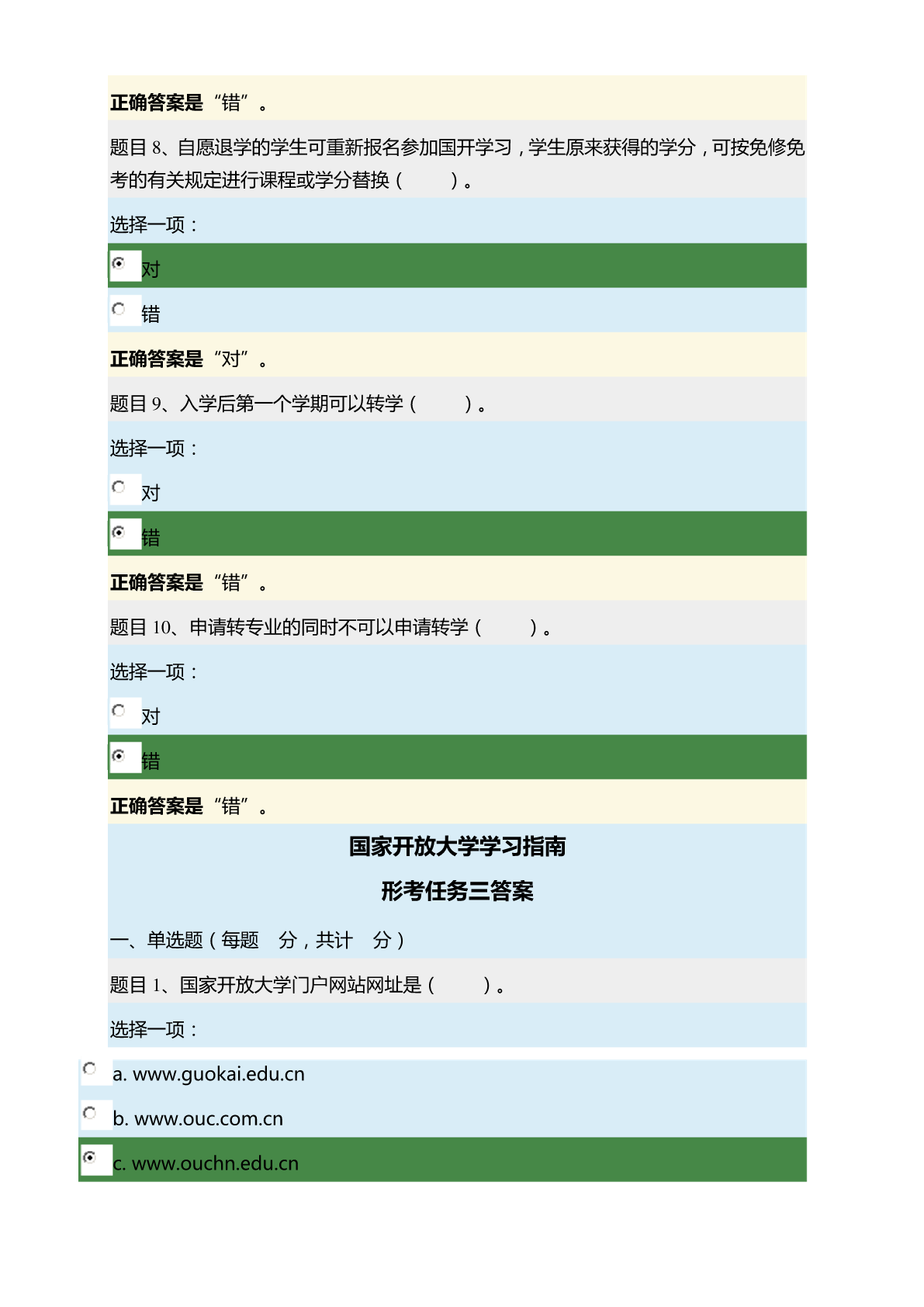 正确答案是“错”。

题目 8、自愿退学的学生可重新报名参加国开学习，学生原来获得的学分，可按免修免考的有关规定进行课程或学分替换（ ）。

选择一项：

对

错

正确答案是“对”。

题目 9、入学后第一个学期可以转学（ ）。

选择一项：

对

错

正确答案是“错”。

题目 10、申请转专业的同时不可以申请转学（ ）。

选择一项：

对

错

正确答案是“错”。

国家开放大学学习指南

形考任务三答案

一、单选题（每题 分，共计 分）

题目 1、国家开放大学门户网站网址是（ ）。

选择一项：

a. www.guokai.edu.cn

b. www.ouc.com.cn

c. www.ouchn.edu.cn